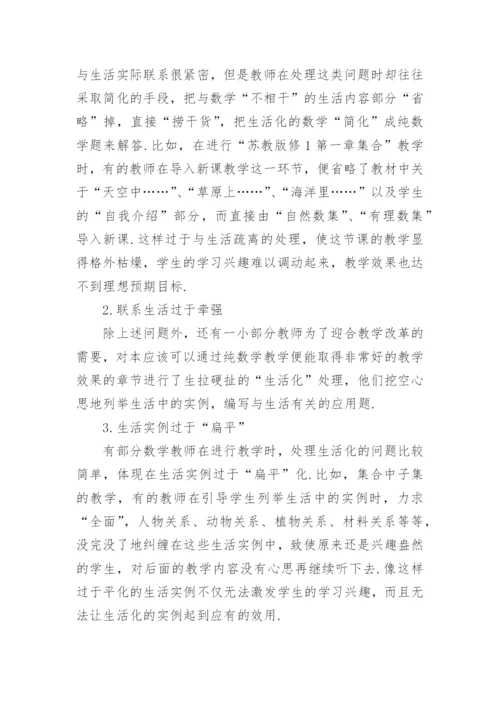 与生活实际联系很紧密，但是教师在处理这类问题时却往往采取简化的手段，把与数学“不相干”的生活内容部分“省略”掉，直接“捞干货”，把生活化的数学“简化”成纯数学题来解答.比如，在进行“苏教版修1第一章集合”教学时，有的教师在导入新课教学这一环节，便省略了教材中关于“天空中……”、“草原上……”、“海洋里……”以及学生的“自我介绍”部分，而直接由“自然数集”、“有理数集”导入新课.这样过于与生活疏离的处理，使这节课的教学显得格外枯燥，学生的学习兴趣难以调动起来，教学效果也达不到理想预期目标.

2.联系生活过于牵强

除上述问题外，还有一小部分教师为了迎合教学改革的需要，对本应该可以通过纯数学教学便能取得非常好的教学效果的章节进行了生拉硬扯的“生活化”处理，他们挖空心思地列举生活中的实例，编写与生活有关的应用题.

3.生活实例过于“扁平”

有部分数学教师在进行教学时，处理生活化的问题比较简单，体现在生活实例过于“扁平”化.比如，集合中子集的教学，有的教师在引导学生列举生活中的实例时，力求“全面”，人物关系、动物关系、植物关系、材料关系等等，没完没了地纠缠在这些生活实例中，致使原来还是兴趣盎然的学生，对后面的教学内容没有心思再继续听下去.像这样过于平化的生活实例不仅无法激发学生的学习兴趣，而且无法让生活化的实例起到应有的效用.